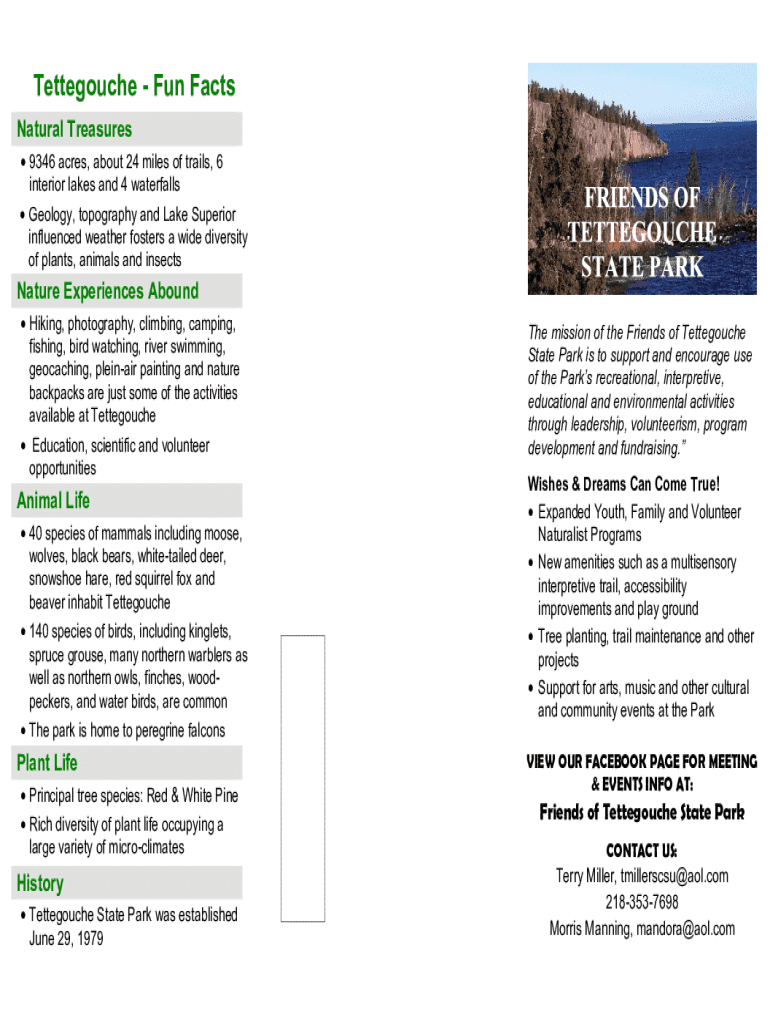 Tettegouche - Fun Facts

Natural Treasures

• 9346 acres, about 24 miles of trails, 6 interior lakes and 4 waterfalls

• Geology, topography and Lake Superior influenced weather fosters a wide diversity of plants, animals and insects

Nature Experiences Abound

• Hiking, photography, climbing, camping, fishing, bird watching, river swimming, geocaching, plein-air painting and nature backpacks are just some of the activities available at Tettegouche

• Education, scientific and volunteer opportunities

Animal Life

• 40 species of mammals including moose, wolves, black bears, white-tailed deer, snowshoe hare, red squirrel fox and beaver inhabit Tettegouche

• 140 species of birds, including kinglets, spruce grouse, many northern warblers as well as northern owls, finches, woodpeckers, and water birds, are common

• The park is home to peregrine falcons

Plant Life

• Principal tree species: Red & White Pine

• Rich diversity of plant life occupying a large variety of micro-climates

History

• Tettegouche State Park was established June 29, 1979

FRIENDS OF TETTEGOUCHE STATE PARK

The mission of the Friends of Tettegouche State Park is to support and encourage use of the Park's recreational, interpretive, educational and environmental activities through leadership, volunteerism, program development and fundraising."

Wishes & Dreams Can Come True!

• Expanded Youth, Family and Volunteer Naturalist Programs

• New amenities such as a multisensory interpretive trail, accessibility improvements and play ground

• Tree planting, trail maintenance and other projects

• Support for arts, music and other cultural and community events at the Park

VIEW OUR FACEBOOK PAGE FOR MEETING & EVENTS INFO AT:

Friends of Tettegouche State Park

CONTACT US:

Terry Miller, tmillerscsu@aol.com

218-353-7698

Morris Manning, mandora@aol.com